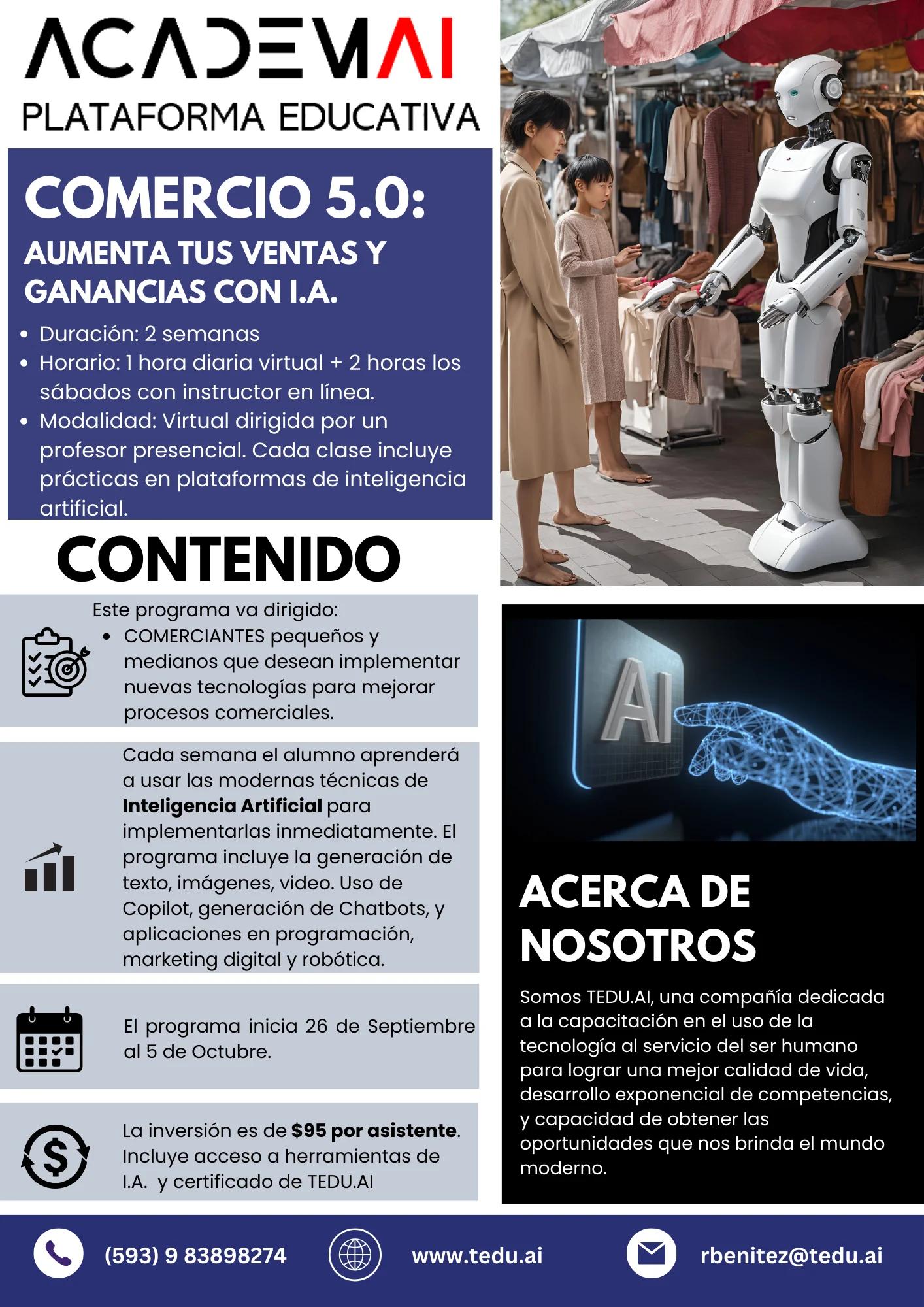 ACADEMAI
PLATAFORMA EDUCATIVA

COMERCIO 5.0:
AUMENTA TUS VENTAS Y GANANCIAS CON I.A.

• Duración: 2 semanas
• Horario: 1 hora diaria virtual + 2 horas los sábados con instructor en línea.
• Modalidad: Virtual dirigida por un profesor presencial. Cada clase incluye prácticas en plataformas de inteligencia artificial.

CONTENIDO

Este programa va dirigido:
• COMERCIANTES pequeños y medianos que desean implementar nuevas tecnologías para mejorar procesos comerciales.

Cada semana el alumno aprenderá a usar las modernas técnicas de Inteligencia Artificial para implementarlas inmediatamente. El programa incluye la generación de texto, imágenes, video. Uso de Copilot, generación de Chatbots, y aplicaciones en programación, marketing digital y robótica.

El programa inicia 26 de Septiembre al 5 de Octubre.

La inversión es de $95 por asistente. Incluye acceso a herramientas de I.A. y certificado de TEDU.AI

AI

ACERCA DE NOSOTROS

Somos TEDU.AI, una compañía dedicada a la capacitación en el uso de la tecnología al servicio del ser humano para lograr una mejor calidad de vida, desarrollo exponencial de competencias, y capacidad de obtener las oportunidades que nos brinda el mundo moderno.

(593) 9 83898274
www.tedu.ai
rbenitez@tedu.ai